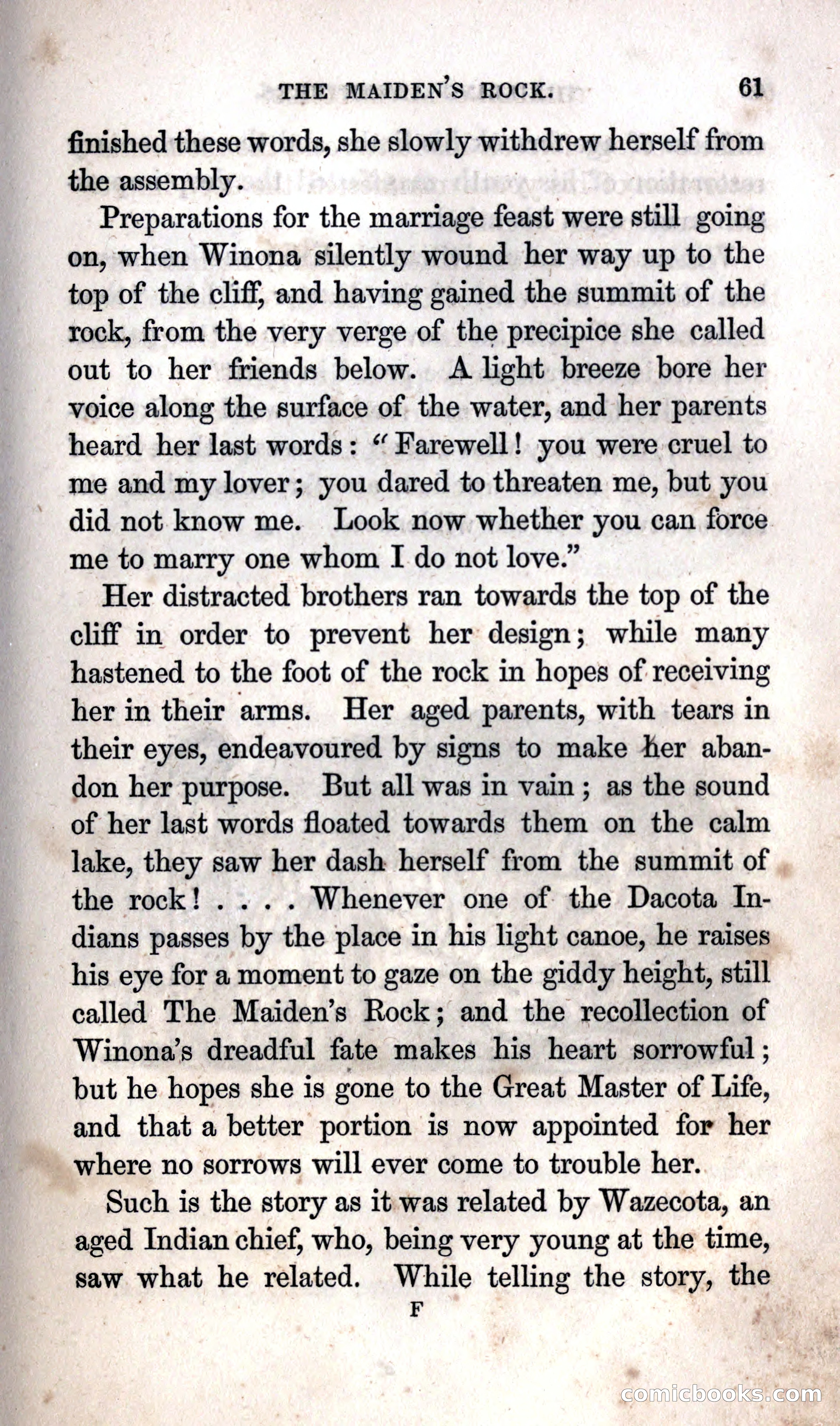 THE MAIDEN'S ROCK. 61

finished these words, she slowly withdrew herself from the assembly.

Preparations for the marriage feast were still going on, when Winona silently wound her way up to the top of the cliff, and having gained the summit of the rock, from the very verge of the precipice she called out to her friends below. A light breeze bore her voice along the surface of the water, and her parents heard her last words: "Farewell! you were cruel to me and my lover; you dared to threaten me, but you did not know me. Look now whether you can force me to marry one whom I do not love."

Her distracted brothers ran towards the top of the cliff in order to prevent her design; while many hastened to the foot of the rock in hopes of receiving her in their arms. Her aged parents, with tears in their eyes, endeavoured by signs to make her abandon her purpose. But all was in vain; as the sound of her last words floated towards them on the calm lake, they saw her dash herself from the summit of the rock! . . . . Whenever one of the Dacota Indians passes by the place in his light canoe, he raises his eye for a moment to gaze on the giddy height, still called The Maiden's Rock; and the recollection of Winona's dreadful fate makes his heart sorrowful; but he hopes she is gone to the Great Master of Life, and that a better portion is now appointed for her where no sorrows will ever come to trouble her.

Such is the story as it was related by Wazecota, an aged Indian chief, who, being very young at the time, saw what he related. While telling the story, the

F

comicbooks.com